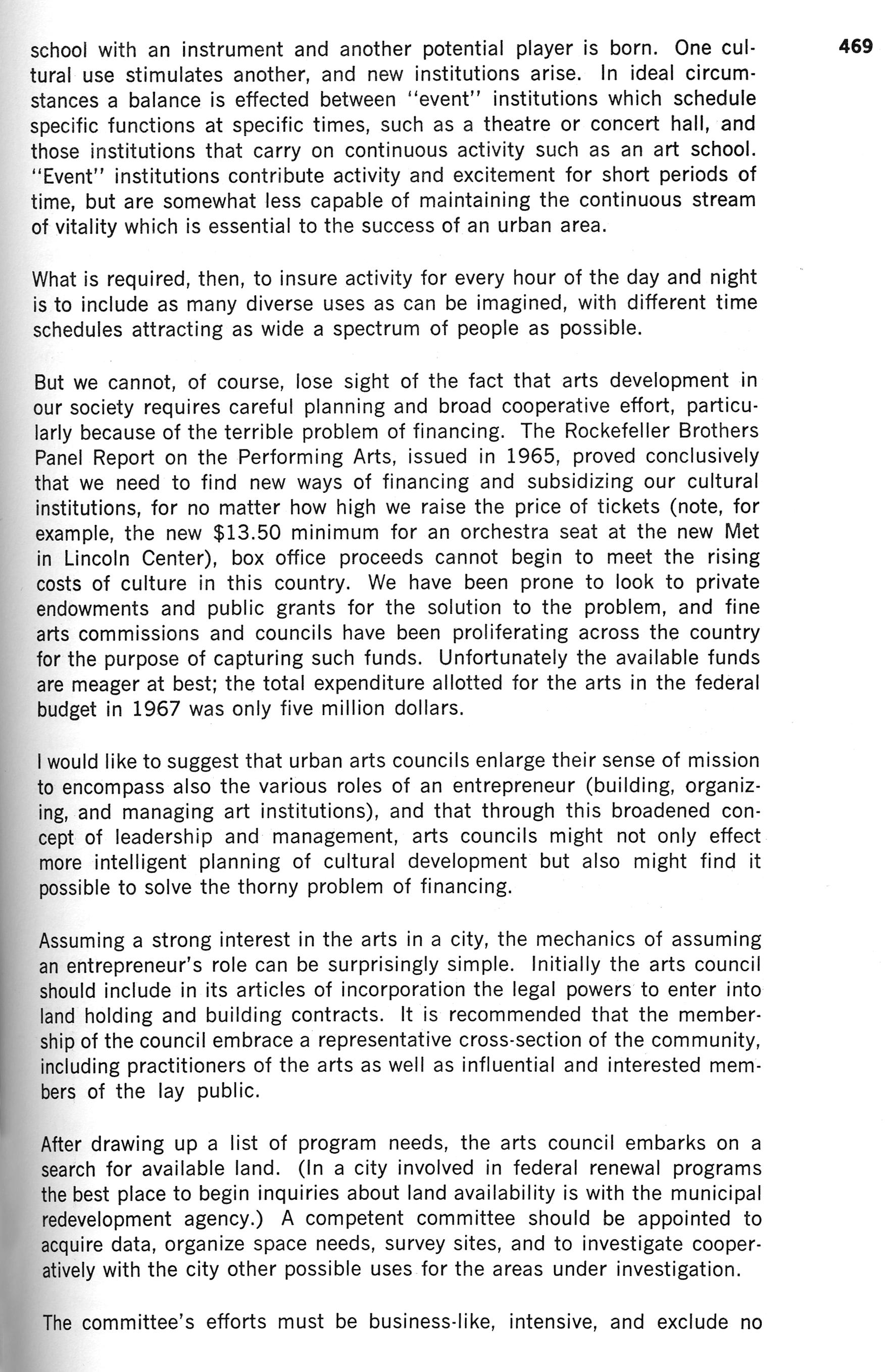 469

school with an instrument and another potential player is born. One cultural use stimulates another, and new institutions arise. In ideal circumstances a balance is effected between "event" institutions which schedule specific functions at specific times, such as a theatre or concert hall, and those institutions that carry on continuous activity such as an art school. "Event" institutions contribute activity and excitement for short periods of time, but are somewhat less capable of maintaining the continuous stream of vitality which is essential to the success of an urban area.

What is required, then, to insure activity for every hour of the day and night is to include as many diverse uses as can be imagined, with different time schedules attracting as wide a spectrum of people as possible.

But we cannot, of course, lose sight of the fact that arts development in our society requires careful planning and broad cooperative effort, particularly because of the terrible problem of financing. The Rockefeller Brothers Panel Report on the Performing Arts, issued in 1965, proved conclusively that we need to find new ways of financing and subsidizing our cultural institutions, for no matter how high we raise the price of tickets (note, for example, the new \$13.50 minimum for an orchestra seat at the new Met in Lincoln Center), box office proceeds cannot begin to meet the rising costs of culture in this country. We have been prone to look to private endowments and public grants for the solution to the problem, and fine arts commissions and councils have been proliferating across the country for the purpose of capturing such funds. Unfortunately the available funds are meager at best; the total expenditure allotted for the arts in the federal budget in 1967 was only five million dollars.

I would like to suggest that urban arts councils enlarge their sense of mission to encompass also the various roles of an entrepreneur (building, organizing, and managing art institutions), and that through this broadened concept of leadership and management, arts councils might not only effect more intelligent planning of cultural development but also might find it possible to solve the thorny problem of financing.

Assuming a strong interest in the arts in a city, the mechanics of assuming an entrepreneur's role can be surprisingly simple. Initially the arts council should include in its articles of incorporation the legal powers to enter into land holding and building contracts. It is recommended that the membership of the council embrace a representative cross-section of the community, including practitioners of the arts as well as influential and interested members of the lay public.

After drawing up a list of program needs, the arts council embarks on a search for available land. (In a city involved in federal renewal programs the best place to begin inquiries about land availability is with the municipal redevelopment agency.) A competent committee should be appointed to acquire data, organize space needs, survey sites, and to investigate cooperatively with the city other possible uses for the areas under investigation.

The committee's efforts must be business-like, intensive, and exclude no